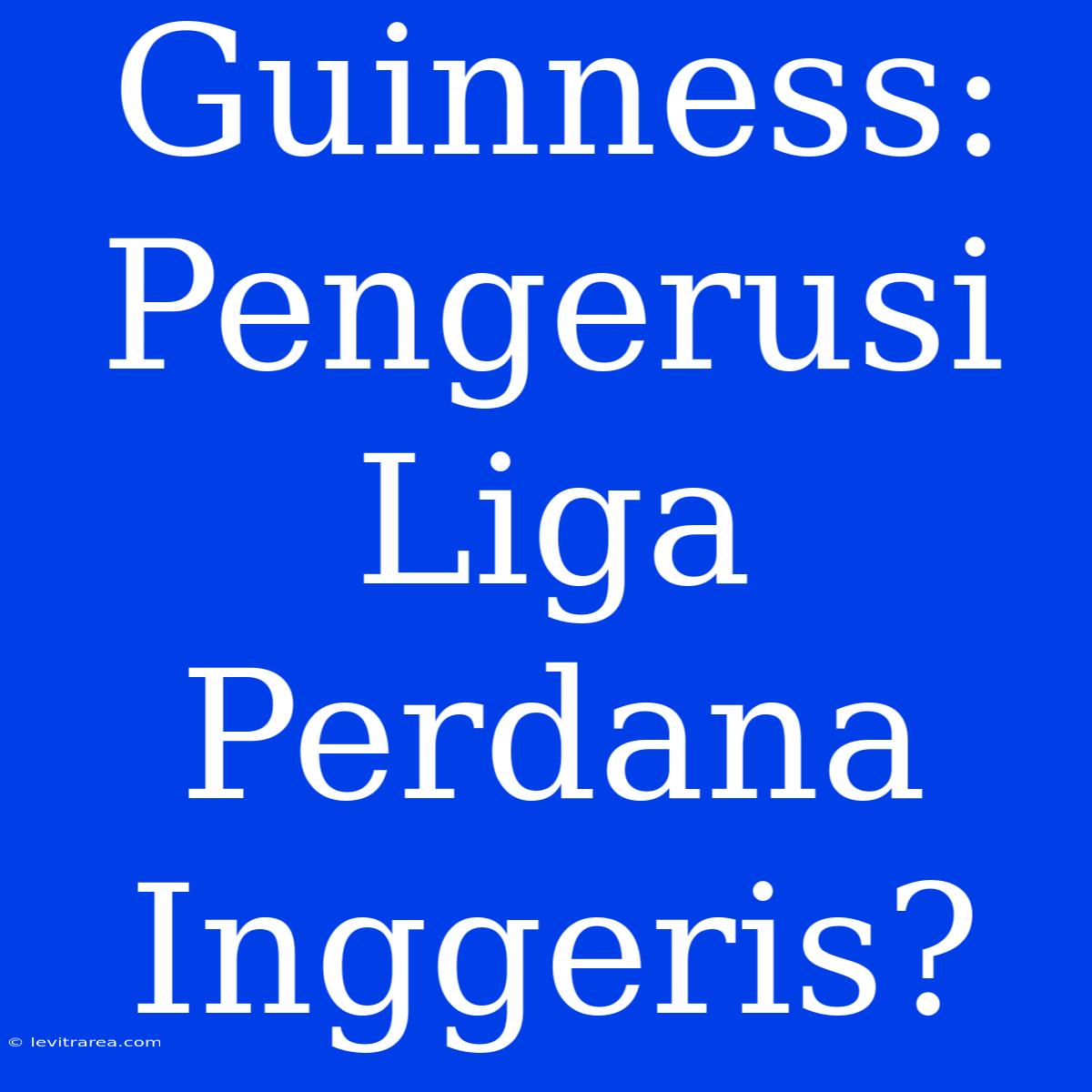 Guinness: Pengerusi Liga Perdana Inggeris?

© levitrarea.com